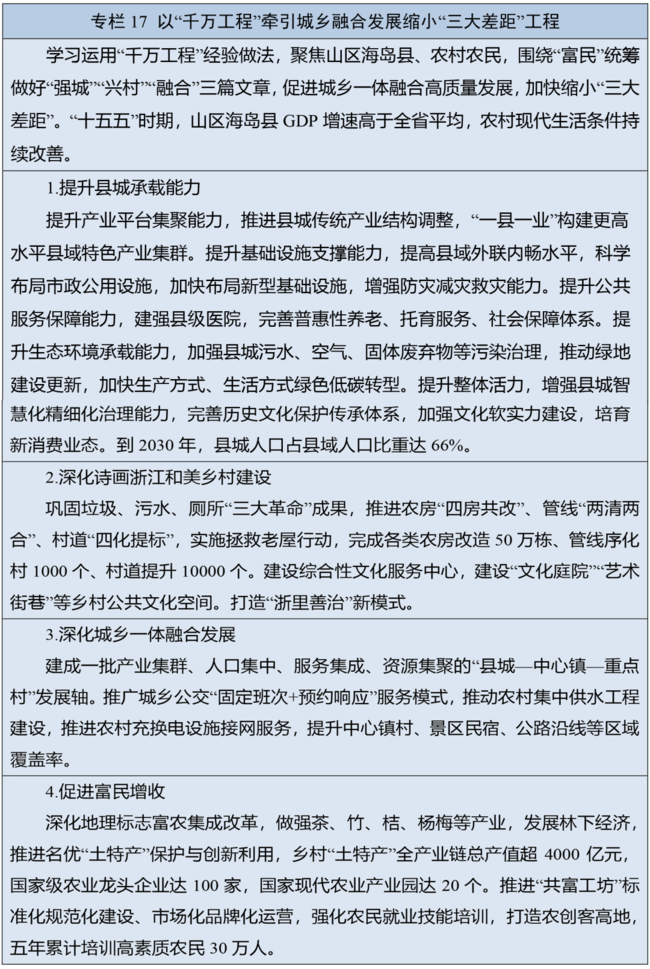 专栏 17 以“千万工程”牵引城乡融合发展缩小“三大差距”工程

学习运用“千万工程”经验做法，聚焦山区海岛县、农村农民，围绕“富民”统筹做好“强城”“兴村”“融合”三篇文章，促进城乡一体融合高质量发展，加快缩小“三大差距”。“十五五”时期，山区海岛县 GDP 增速高于全省平均，农村现代生活条件持续改善。

1.提升县城承载能力

提升产业平台集聚能力，推进县城传统产业结构调整，“一县一业”构建更高水平县域特色产业集群。提升基础设施支撑能力，提高县域外联内畅水平，科学布局市政公用设施，加快布局新型基础设施，增强防灾减灾救灾能力。提升公共服务保障能力，建强县级医院，完善普惠性养老、托育服务、社会保障体系。提升生态环境承载能力，加强县城污水、空气、固体废弃物等污染治理，推动绿地建设更新，加快生产方式、生活方式绿色低碳转型。提升整体活力，增强县城智慧化精细化治理能力，完善历史文化保护传承体系，加强文化软实力建设，培育新消费业态。到 2030 年，县城人口占县域人口比重达 66%。

2.深化诗画浙江和美乡村建设

巩固垃圾、污水、厕所“三大革命”成果，推进农房“四房共改”、管线“两清两合”、村道“四化提标”，实施拯救老屋行动，完成各类农房改造 50 万栋、管线序化村 1000 个、村道提升 10000 个。建设综合性文化服务中心，建设“文化庭院”“艺术街巷”等乡村公共文化空间。打造“浙里善治”新模式。

3.深化城乡一体融合发展

建成一批产业集群、人口集中、服务集成、资源集聚的“县城—中心镇—重点村”发展轴。推广城乡公交“固定班次+预约响应”服务模式，推动农村集中供水工程建设，推进农村充换电设施接网服务，提升中心镇村、景区民宿、公路沿线等区域覆盖率。

4.促进富民增收

深化地理标志富农集成改革，做强茶、竹、桔、杨梅等产业，发展林下经济，推进名优“土特产”保护与创新利用，乡村“土特产”全产业链总产值超 4000 亿元，国家级农业龙头企业达 100 家，国家现代农业产业园达 20 个。推进“共富工坊”标准化规范化建设、市场化品牌化运营，强化农民就业技能培训，打造农创客高地，五年累计培训高素质农民 30 万人。